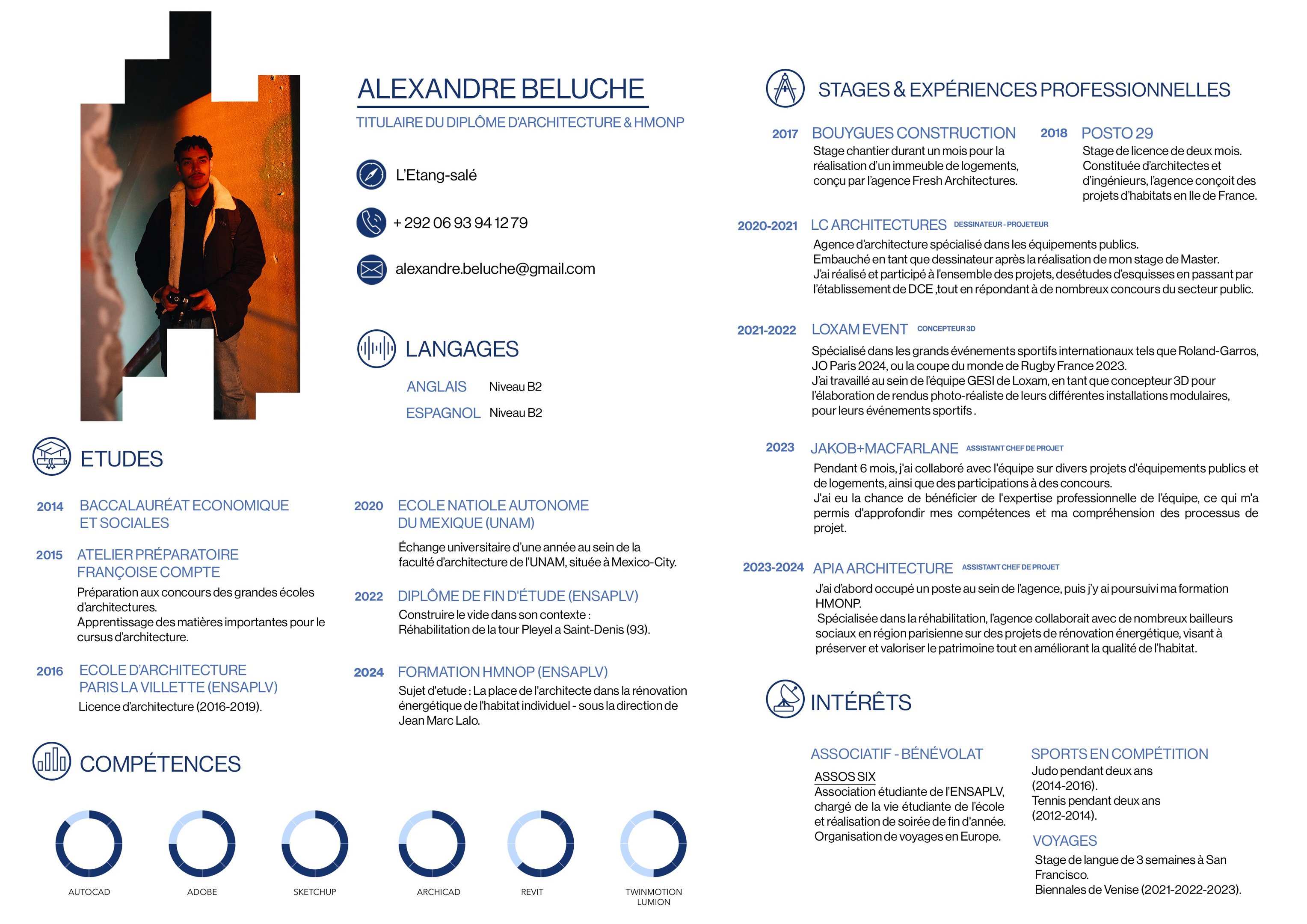 ALEXANDRE BELUCHE

TITULAIRE DU DIPLÔME D'ARCHITECTURE & HMONP

L'Etang-salé

+ 292 06 93 94 12 79

alexandre.beluche@gmail.com

LANGAGES

ANGLAIS Niveau B2

ESPAGNOL Niveau B2

ETUDES

2014 BACCALAURÉAT ECONOMIQUE ET SOCIALES

2015 ATELIER PRÉPARATOIRE FRANÇOISE COMPTE
Préparation aux concours des grandes écoles d'architectures.
Apprentissage des matières importantes pour le cursus d'architecture.

2016 ECOLE D'ARCHITECTURE PARIS LA VILLETTE (ENSAPLV)
Licence d'architecture (2016-2019).

2020 ECOLE NATIOLE AUTONOME DU MEXIQUE (UNAM)
Échange universitaire d'une année au sein de la faculté d'architecture de l'UNAM, située à Mexico-City.

2022 DIPLÔME DE FIN D'ÉTUDE (ENSAPLV)
Construire le vide dans son contexte :
Réhabilitation de la tour Pleyel a Saint-Denis (93).

2024 FORMATION HMNOP (ENSAPLV)
Sujet d'etude : La place de l'architecte dans la rénovation énergétique de l'habitat individuel - sous la direction de Jean Marc Lalo.

COMPÉTENCES

AUTOCAD
ADOBE
SKETCHUP
ARCHICAD
REVIT
TWINMOTION
LUMION

STAGES & EXPÉRIENCES PROFESSIONNELLES

2017 BOUYGUES CONSTRUCTION
Stage chantier durant un mois pour la réalisation d'un immeuble de logements, conçu par l'agence Fresh Architectures.

2018 POSTO 29
Stage de licence de deux mois.
Constituée d'architectes et d'ingénieurs, l'agence conçoit des projets d'habitats en Ile de France.

2020-2021 LC ARCHITECTURES DESSINATEUR - PROJETEUR
Agence d'architecture spécialisé dans les équipements publics.
Embauché en tant que dessinateur après la réalisation de mon stage de Master.
J'ai réalisé et participé à l'ensemble des projets, desétudes d'esquisses en passant par l'établissement de DCE ,tout en répondant à de nombreux concours du secteur public.

2021-2022 LOXAM EVENT CONCEPTEUR 3D
Spécialisé dans les grands événements sportifs internationaux tels que Roland-Garros, JO Paris 2024, ou la coupe du monde de Rugby France 2023.
J'ai travaillé au sein de l'équipe GESI de Loxam, en tant que concepteur 3D pour l'élaboration de rendus photo-réaliste de leurs différentes installations modulaires, pour leurs événements sportifs .

2023 JAKOB+MACFARLANE ASSISTANT CHEF DE PROJET
Pendant 6 mois, j'ai collaboré avec l'équipe sur divers projets d'équipements publics et de logements, ainsi que des participations à des concours.
J'ai eu la chance de bénéficier de l'expertise professionnelle de l'équipe, ce qui m'a permis d'approfondir mes compétences et ma compréhension des processus de projet.

2023-2024 APIA ARCHITECTURE ASSISTANT CHEF DE PROJET
J'ai d'abord occupé un poste au sein de l'agence, puis j'y ai poursuivi ma formation HMONP.
Spécialisée dans la réhabilitation, l'agence collaborait avec de nombreux bailleurs sociaux en région parisienne sur des projets de rénovation énergétique, visant à préserver et valoriser le patrimoine tout en améliorant la qualité de l'habitat.

INTÉRÊTS

ASSOCIATIF - BÉNÉVOLAT
ASSOS SIX
Association étudiante de l'ENSAPLV, chargé de la vie étudiante de l'école et réalisation de soirée de fin d'année.
Organisation de voyages en Europe.

SPORTS EN COMPÉTITION
Judo pendant deux ans (2014-2016).
Tennis pendant deux ans (2012-2014).

VOYAGES
Stage de langue de 3 semaines à San Francisco.
Biennales de Venise (2021-2022-2023).